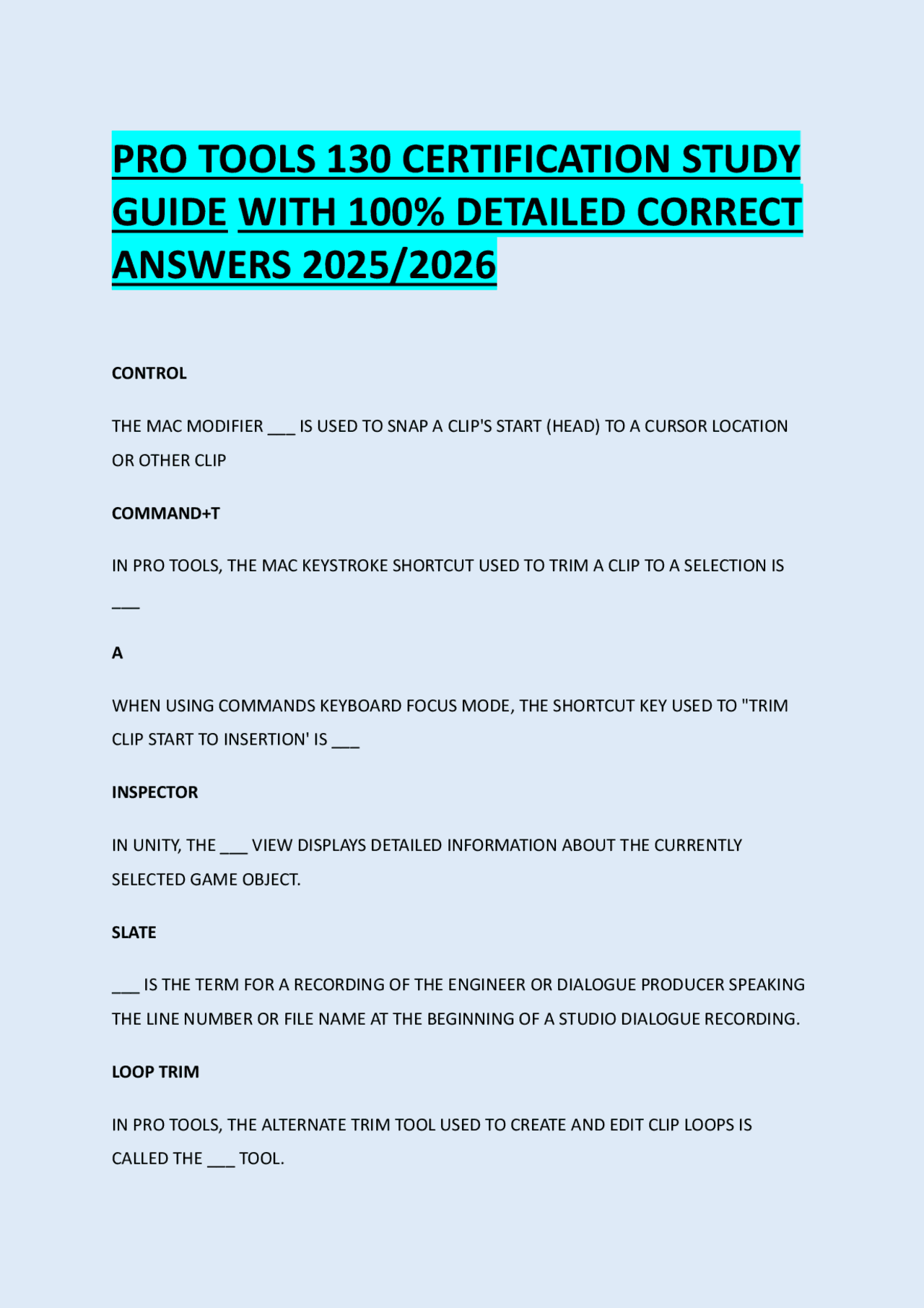 PRO TOOLS 130 CERTIFICATION STUDY GUIDE WITH 100% DETAILED CORRECT ANSWERS 2025/2026

CONTROL

THE MAC MODIFIER ___ IS USED TO SNAP A CLIP'S START (HEAD) TO A CURSOR LOCATION OR OTHER CLIP

COMMAND+T

IN PRO TOOLS, THE MAC KEYSTROKE SHORTCUT USED TO TRIM A CLIP TO A SELECTION IS ___

A

WHEN USING COMMANDS KEYBOARD FOCUS MODE, THE SHORTCUT KEY USED TO "TRIM CLIP START TO INSERTION' IS ___

INSPECTOR

IN UNITY, THE ___ VIEW DISPLAYS DETAILED INFORMATION ABOUT THE CURRENTLY SELECTED GAME OBJECT.

SLATE

___ IS THE TERM FOR A RECORDING OF THE ENGINEER OR DIALOGUE PRODUCER SPEAKING THE LINE NUMBER OR FILE NAME AT THE BEGINNING OF A STUDIO DIALOGUE RECORDING.

LOOP TRIM

IN PRO TOOLS, THE ALTERNATE TRIM TOOL USED TO CREATE AND EDIT CLIP LOOPS IS CALLED THE ___ TOOL.